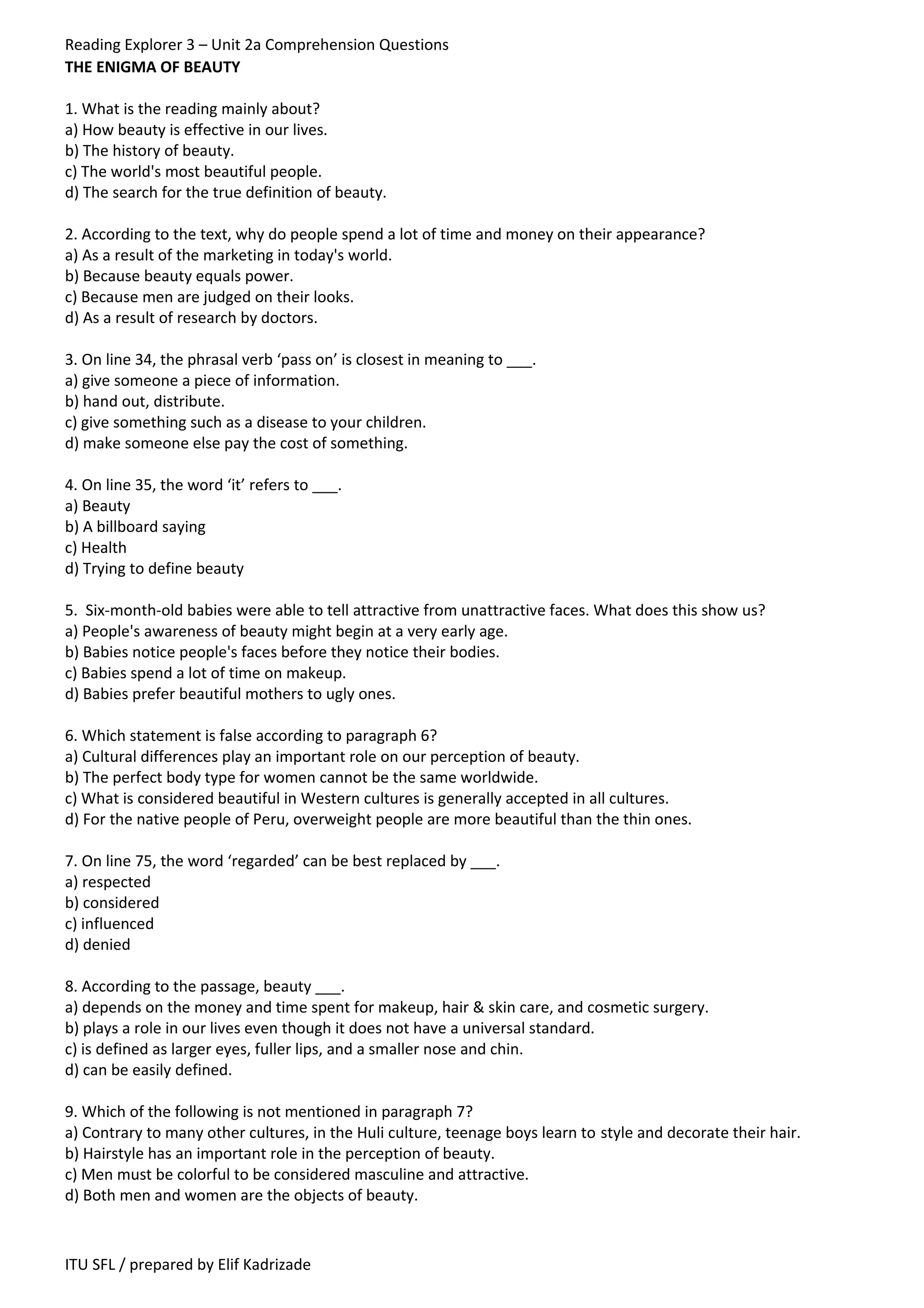 Reading Explorer 3 – Unit 2a Comprehension Questions
THE ENIGMA OF BEAUTY

1. What is the reading mainly about?
a) How beauty is effective in our lives.
b) The history of beauty.
c) The world's most beautiful people.
d) The search for the true definition of beauty.

2. According to the text, why do people spend a lot of time and money on their appearance?
a) As a result of the marketing in today's world.
b) Because beauty equals power.
c) Because men are judged on their looks.
d) As a result of research by doctors.

3. On line 34, the phrasal verb ‘pass on’ is closest in meaning to ___.
a) give someone a piece of information.
b) hand out, distribute.
c) give something such as a disease to your children.
d) make someone else pay the cost of something.

4. On line 35, the word ‘it’ refers to ___.
a) Beauty
b) A billboard saying
c) Health
d) Trying to define beauty

5. Six-month-old babies were able to tell attractive from unattractive faces. What does this show us?
a) People's awareness of beauty might begin at a very early age.
b) Babies notice people's faces before they notice their bodies.
c) Babies spend a lot of time on makeup.
d) Babies prefer beautiful mothers to ugly ones.

6. Which statement is false according to paragraph 6?
a) Cultural differences play an important role on our perception of beauty.
b) The perfect body type for women cannot be the same worldwide.
c) What is considered beautiful in Western cultures is generally accepted in all cultures.
d) For the native people of Peru, overweight people are more beautiful than the thin ones.

7. On line 75, the word ‘regarded’ can be best replaced by ___.
a) respected
b) considered
c) influenced
d) denied

8. According to the passage, beauty ___.
a) depends on the money and time spent for makeup, hair & skin care, and cosmetic surgery.
b) plays a role in our lives even though it does not have a universal standard.
c) is defined as larger eyes, fuller lips, and a smaller nose and chin.
d) can be easily defined.

9. Which of the following is not mentioned in paragraph 7?
a) Contrary to many other cultures, in the Huli culture, teenage boys learn to style and decorate their hair.
b) Hairstyle has an important role in the perception of beauty.
c) Men must be colorful to be considered masculine and attractive.
d) Both men and women are the objects of beauty.

ITU SFL / prepared by Elif Kadrizade